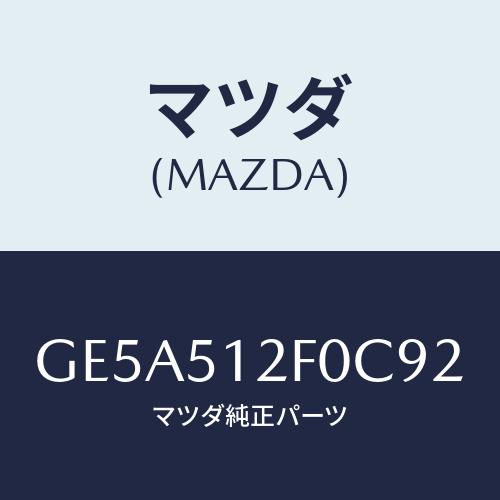 マツダ
(MAZDA)

GE5A512F0C92
マツダ純正パーツ